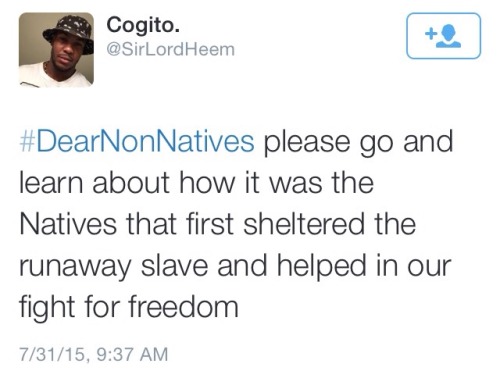 Cogito.
@SirLordHeem

#DearNonNatives please go and learn about how it was the Natives that first sheltered the runaway slave and helped in our fight for freedom

7/31/15, 9:37 AM